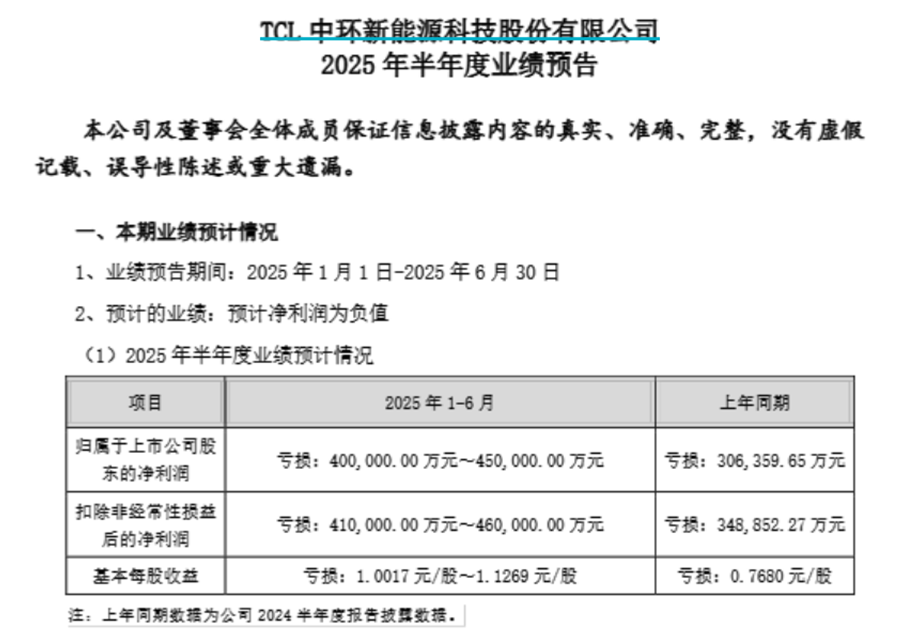 TCL 中环新能源科技股份有限公司
2025 年半年度业绩预告

本公司及董事会全体成员保证信息披露内容的真实、准确、完整，没有虚假记载、误导性陈述或重大遗漏。

一、本期业绩预计情况

1、业绩预告期间：2025 年 1 月 1 日-2025 年 6 月 30 日

2、预计的业绩：预计净利润为负值

（1）2025 年半年度业绩预计情况

| 项目 | 2025 年 1-6 月 | 上年同期 |
|---|---|---|
| 归属于上市公司股东的净利润 | 亏损：400,000.00 万元～450,000.00 万元 | 亏损：306,359.65 万元 |
| 扣除非经常性损益后的净利润 | 亏损：410,000.00 万元～460,000.00 万元 | 亏损：348,852.27 万元 |
| 基本每股收益 | 亏损：1.0017 元/股～1.1269 元/股 | 亏损：0.7680 元/股 |

注：上年同期数据为公司 2024 半年度报告披露数据。